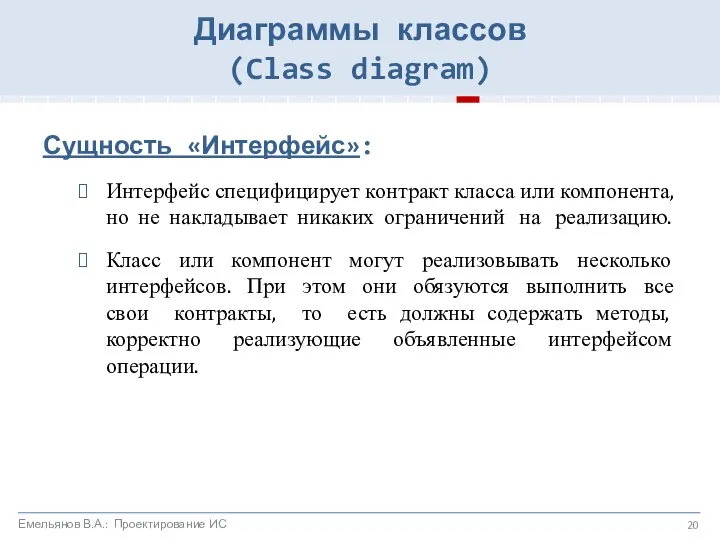 Диаграммы классов
(Class diagram)

Сущность «Интерфейс»:

Интерфейс специфицирует контракт класса или компонента, но не накладывает никаких ограничений на реализацию.

Класс или компонент могут реализовывать несколько интерфейсов. При этом они обязуются выполнить все свои контракты, то есть должны содержать методы, корректно реализующие объявленные интерфейсом операции.

Емельянов В.А.: Проектирование ИС

20